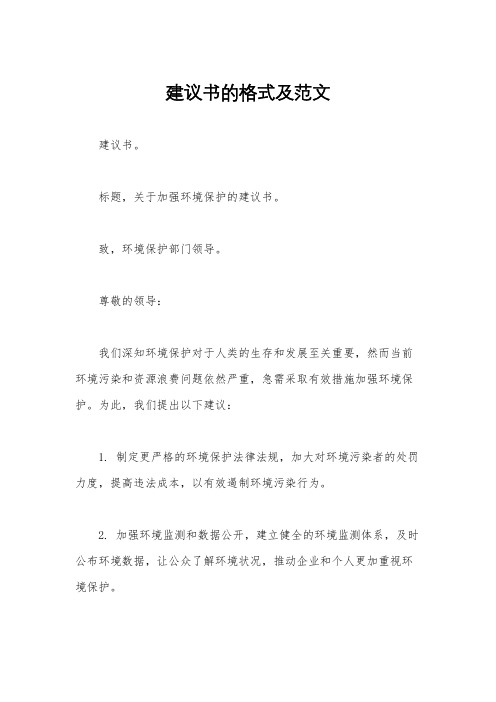 建议书的格式及范文

建议书。

标题，关于加强环境保护的建议书。

致，环境保护部门领导。

尊敬的领导：

我们深知环境保护对于人类的生存和发展至关重要，然而当前环境污染和资源浪费问题依然严重，急需采取有效措施加强环境保护。为此，我们提出以下建议：

1. 制定更严格的环境保护法律法规，加大对环境污染者的处罚力度，提高违法成本，以有效遏制环境污染行为。

2. 加强环境监测和数据公开，建立健全的环境监测体系，及时公布环境数据，让公众了解环境状况，推动企业和个人更加重视环境保护。